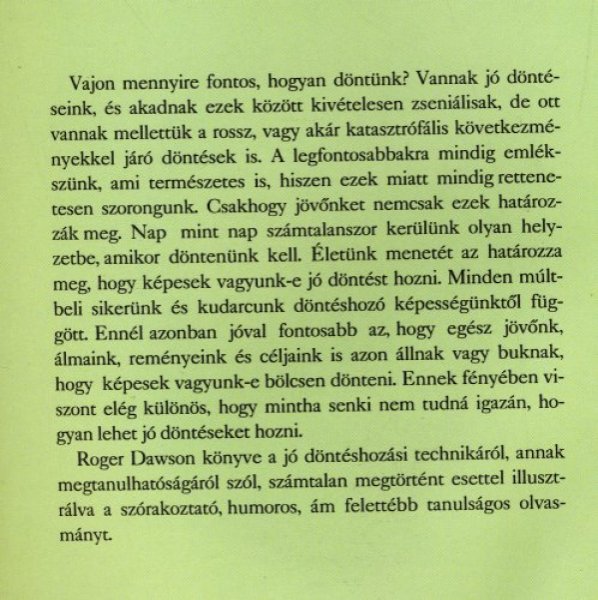 Vajon mennyire fontos, hogyan döntünk? Vannak jó döntéseink, és akadnak ezek között kivételesen zseniálisak, de ott vannak mellettük a rossz, vagy akár katasztrófális következményekkel járó döntések is. A legfontosabbakra mindig emlékszünk, ami természetes is, hiszen ezek miatt mindig rettenetesen szorongunk. Csakhogy jövőnket nemcsak ezek határozzák meg. Nap mint nap számtalanszor kerülünk olyan helyzetbe, amikor döntenünk kell. Életünk menetét az határozza meg, hogy képesek vagyunk-e jó döntést hozni. Minden múltbeli sikerünk és kudarcunk döntéshozó képességünktől függött. Ennél azonban jóval fontosabb az, hogy egész jövőnk, álmaink, reményeink és céljaink is azon állnak vagy buknak, hogy képesek vagyunk-e bölcsen dönteni. Ennek fényében viszont elég különös, hogy mintha senki nem tudná igazán, hogyan lehet jó döntéseket hozni.

Roger Dawson könyve a jó döntéshozási technikáról, annak megtanulhatóságáról szól, számtalan megtörtént esettel illusztrálva a szórakoztató, humoros, ám felettébb tanulságos olvasmányt.